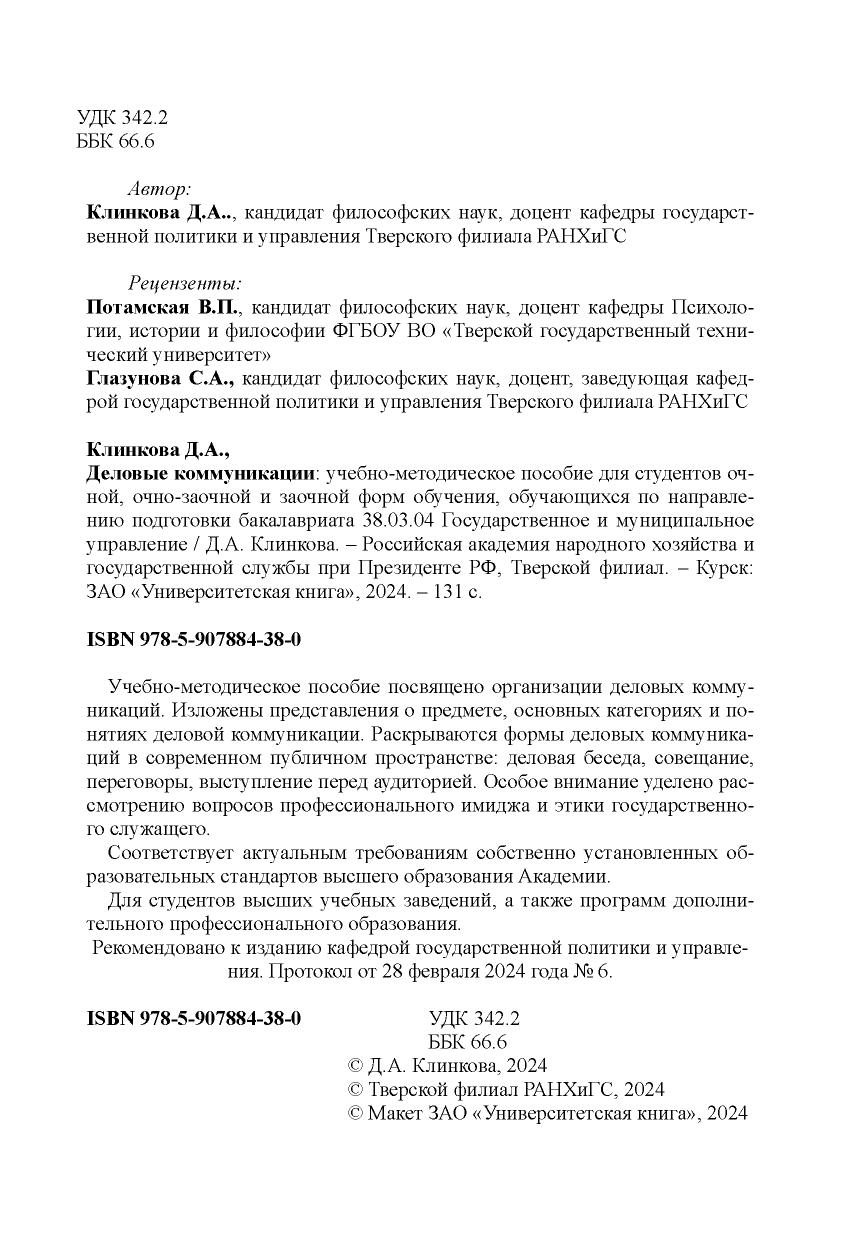 УДК 342.2
ББК 66.6

Автор:
Клинкова Д.А.., кандидат философских наук, доцент кафедры государственной политики и управления Тверского филиала РАНХиГС

Рецензенты:
Потамская В.П., кандидат философских наук, доцент кафедры Психологии, истории и философии ФГБОУ ВО «Тверской государственный технический университет»
Глазунова С.А., кандидат философских наук, доцент, заведующая кафедрой государственной политики и управления Тверского филиала РАНХиГС

Клинкова Д.А.,
Деловые коммуникации: учебно-методическое пособие для студентов очной, очно-заочной и заочной форм обучения, обучающихся по направлению подготовки бакалавриата 38.03.04 Государственное и муниципальное управление / Д.А. Клинкова. – Российская академия народного хозяйства и государственной службы при Президенте РФ, Тверской филиал. – Курск: ЗАО «Университетская книга», 2024. – 131 с.

ISBN 978-5-907884-38-0

Учебно-методическое пособие посвящено организации деловых коммуникаций. Изложены представления о предмете, основных категориях и понятиях деловой коммуникации. Раскрываются формы деловых коммуникаций в современном публичном пространстве: деловая беседа, совещание, переговоры, выступление перед аудиторией. Особое внимание уделено рассмотрению вопросов профессионального имиджа и этики государственного служащего.
Соответствует актуальным требованиям собственно установленных образовательных стандартов высшего образования Академии.
Для студентов высших учебных заведений, а также программ дополнительного профессионального образования.
Рекомендовано к изданию кафедрой государственной политики и управления. Протокол от 28 февраля 2024 года № 6.

ISBN 978-5-907884-38-0
УДК 342.2
ББК 66.6
© Д.А. Клинкова, 2024
© Тверской филиал РАНХиГС, 2024
© Макет ЗАО «Университетская книга», 2024